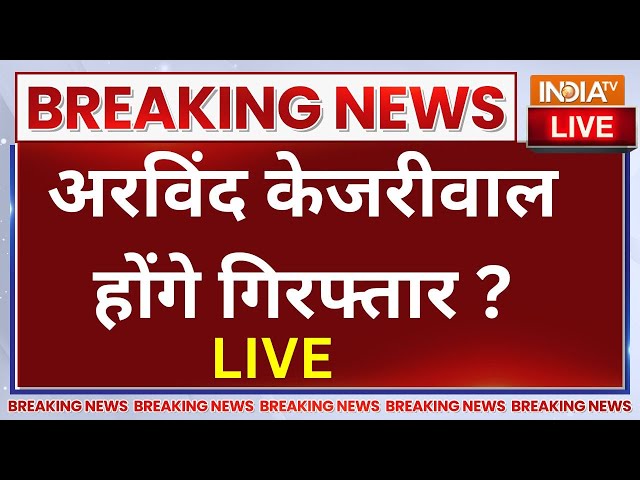 BREAKING NEWS

INDIA TV
LIVE

अरविंद केजरीवाल होंगे गिरफ्तार ?

LIVE

BREAKING NEWS BREAKING NEWS BREAKING NEWS BREAKING NEWS BREAKING NEWS